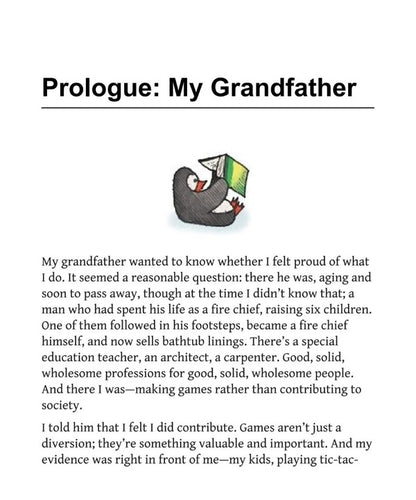 Prologue: My Grandfather

My grandfather wanted to know whether I felt proud of what I do. It seemed a reasonable question: there he was, aging and soon to pass away, though at the time I didn't know that; a man who had spent his life as a fire chief, raising six children. One of them followed in his footsteps, became a fire chief himself, and now sells bathtub linings. There's a special education teacher, an architect, a carpenter. Good, solid, wholesome professions for good, solid, wholesome people. And there I was—making games rather than contributing to society.

I told him that I felt I did contribute. Games aren't just a diversion; they're something valuable and important. And my evidence was right in front of me—my kids, playing tic-tac-